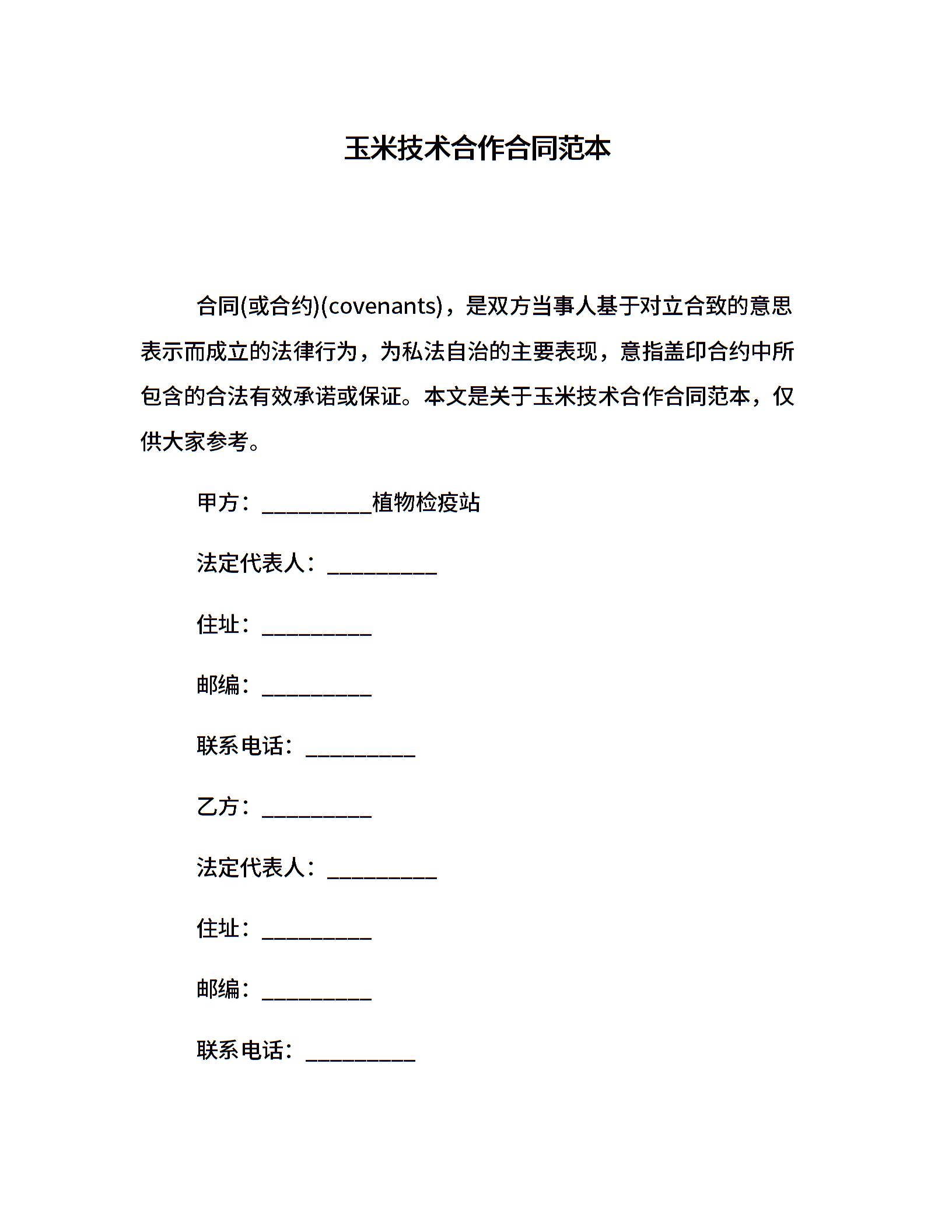 玉米技术合作合同范本

合同(或合约)(covenants)，是双方当事人基于对立合致的意思表示而成立的法律行为，为私法自治的主要表现，意指盖印合约中所包含的合法有效承诺或保证。本文是关于玉米技术合作合同范本，仅供大家参考。

甲方：__________植物检疫站

法定代表人：__________

住址：__________

邮编：__________

联系电话：__________

乙方：__________

法定代表人：__________

住址：__________

邮编：__________

联系电话：__________